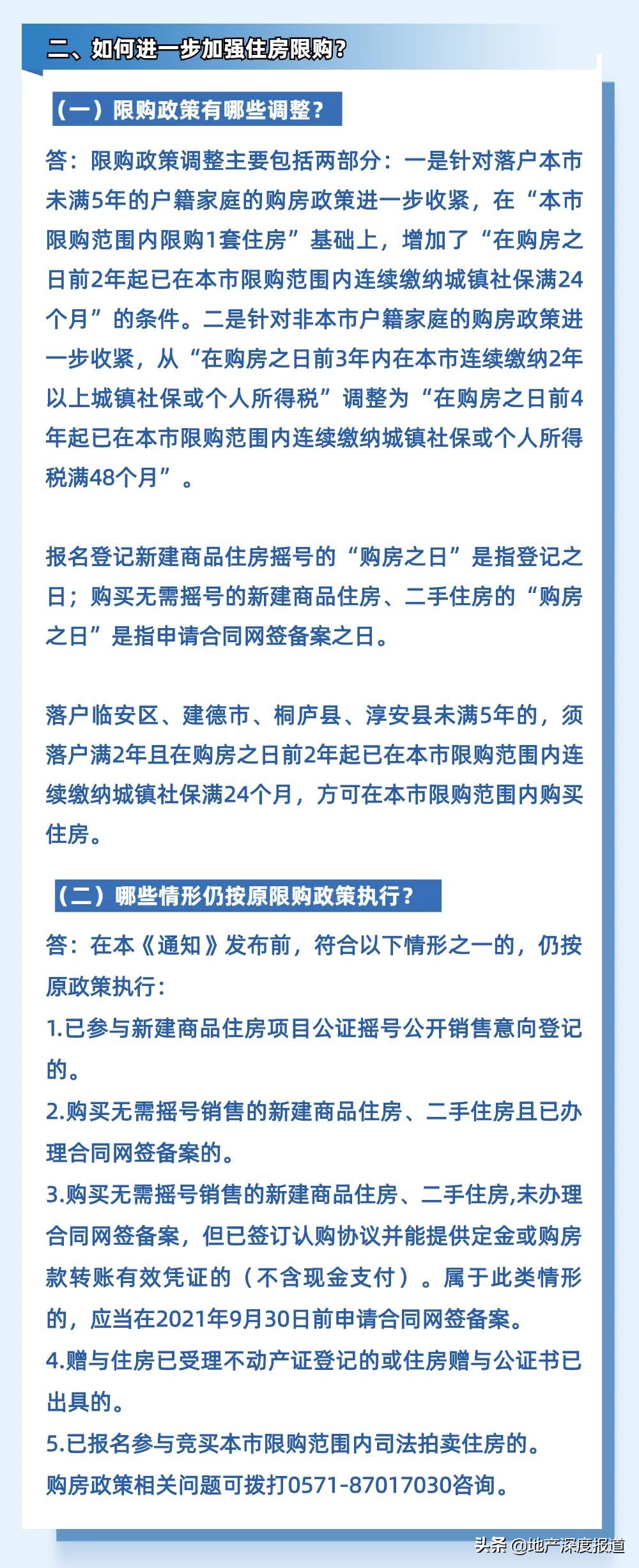 二、如何进一步加强住房限购？

（一）限购政策有哪些调整？

答：限购政策调整主要包括两部分：一是针对落户本市未满5年的户籍家庭的购房政策进一步收紧，在“本市限购范围内限购1套住房”基础上，增加了“在购房之日前2年起已在本市限购范围内连续缴纳城镇社保满24个月”的条件。二是针对非本市户籍家庭的购房政策进一步收紧，从“在购房之日前3年内在本市连续缴纳2年以上城镇社保或个人所得税”调整为“在购房之日前4年起已在本市限购范围内连续缴纳城镇社保或个人所得税满48个月”。

报名登记新建商品住房摇号的“购房之日”是指登记之日；购买无需摇号的新建商品住房、二手住房的“购房之日”是指申请合同网签备案之日。

落户临安区、建德市、桐庐县、淳安县未满5年的，须落户满2年且在购房之日前2年起已在本市限购范围内连续缴纳城镇社保满24个月，方可在本市限购范围内购买住房。

（二）哪些情形仍按原限购政策执行？

答：在本《通知》发布前，符合以下情形之一的，仍按原政策执行：
1.已参与新建商品住房项目公证摇号公开销售意向登记的。
2.购买无需摇号销售的新建商品住房、二手住房且已办理合同网签备案的。
3.购买无需摇号销售的新建商品住房、二手住房,未办理合同网签备案，但已签订认购协议并能提供定金或购房款转账有效凭证的（不含现金支付）。属于此类情形的，应当在2021年9月30日前申请合同网签备案。
4.赠与住房已受理不动产证登记的或住房赠与公证书已出具的。
5.已报名参与竞买本市限购范围内司法拍卖住房的。
购房政策相关问题可拨打0571-87017030咨询。

头条 @地产深度报道